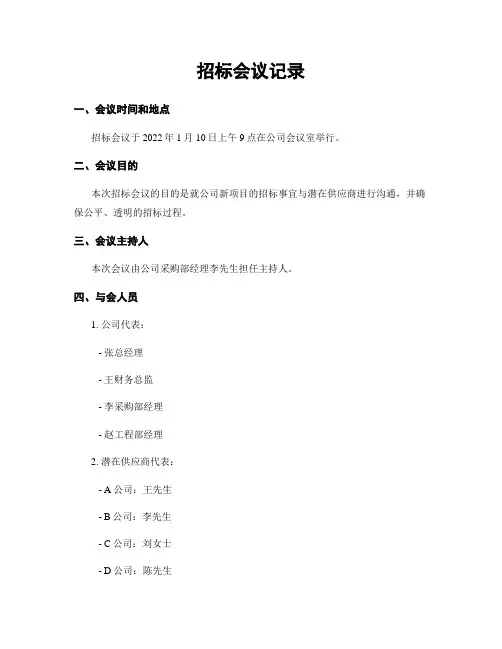 招标会议记录

一、会议时间和地点

招标会议于 2022 年 1 月 10 日上午 9 点在公司会议室举行。

二、会议目的

本次招标会议的目的是就公司新项目的招标事宜与潜在供应商进行沟通，并确保公平、透明的招标过程。

三、会议主持人

本次会议由公司采购部经理李先生担任主持人。

四、与会人员

1. 公司代表：

- 张总经理

- 王财务总监

- 李采购部经理

- 赵工程部经理

2. 潜在供应商代表：

- A 公司：王先生

- B 公司：李先生

- C 公司：刘女士

- D 公司：陈先生